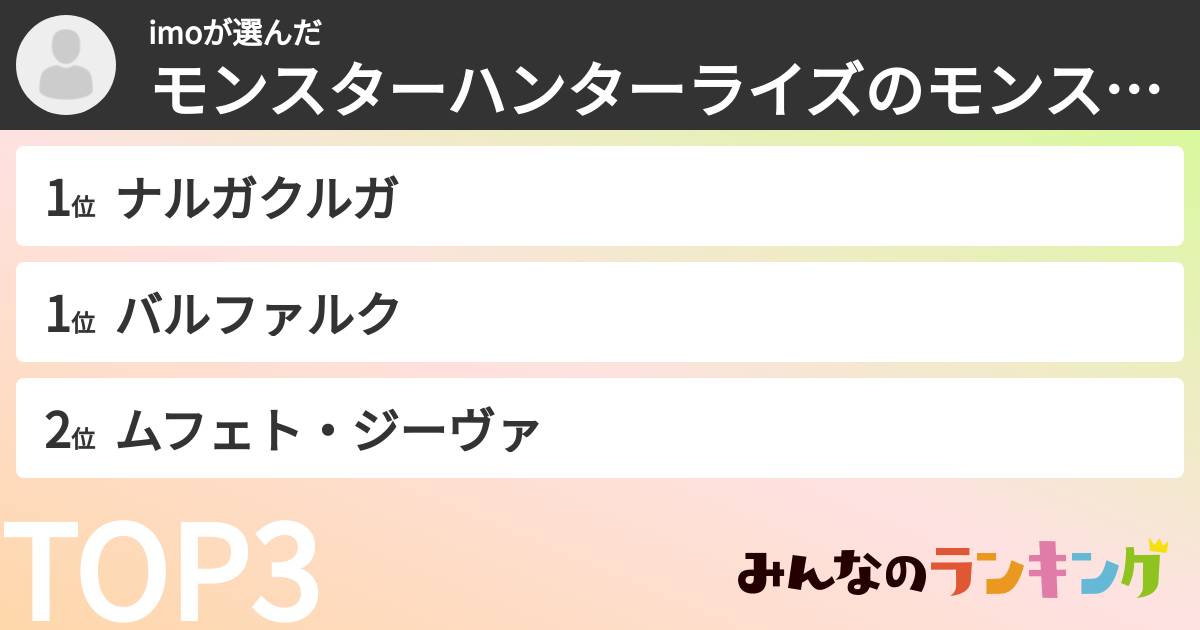 imoが選んだ
モンスターハンターライズのモンス…

1位 ナルガクルガ

1位 バルファルク

2位 ムフェト・ジーヴァ

TOP3

みんなのランキング